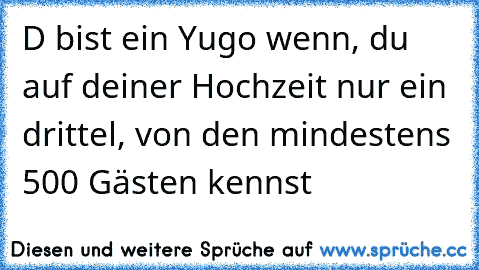 D bist ein Yugo wenn, du auf deiner Hochzeit nur ein drittel, von den mindestens 500 Gästen kennst

Diesen und weitere Sprüche auf www.sprüche.cc